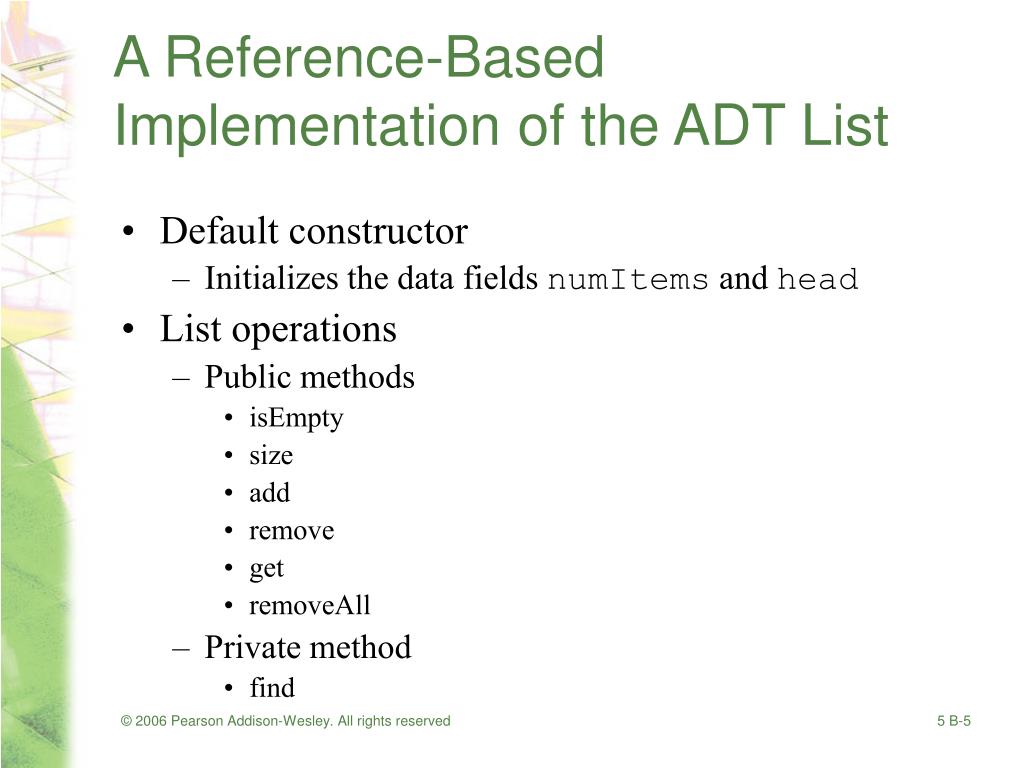 A Reference-Based Implementation of the ADT List

• Default constructor
– Initializes the data fields numItems and head
• List operations
– Public methods
• isEmpty
• size
• add
• remove
• get
• removeAll
– Private method
• find

© 2006 Pearson Addison-Wesley. All rights reserved

5 B-5